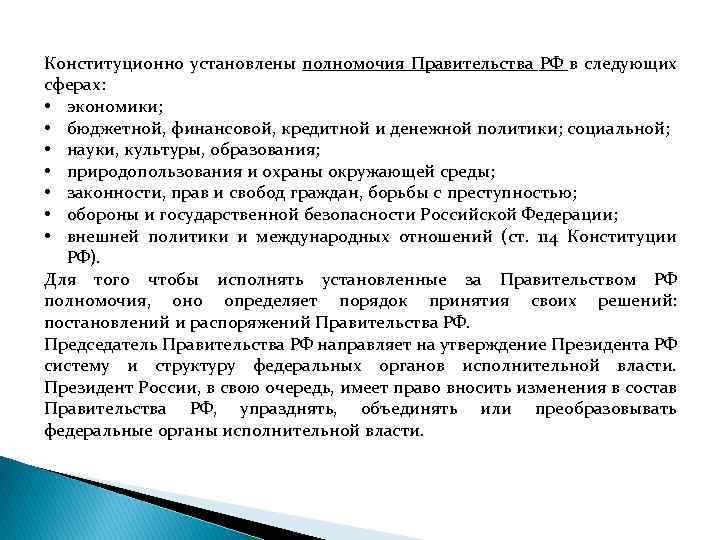 Конституционно установлены полномочия Правительства РФ в следующих сферах:
• экономики;
• бюджетной, финансовой, кредитной и денежной политики; социальной;
• науки, культуры, образования;
• природопользования и охраны окружающей среды;
• законности, прав и свобод граждан, борьбы с преступностью;
• обороны и государственной безопасности Российской Федерации;
• внешней политики и международных отношений (ст. 114 Конституции РФ).
Для того чтобы исполнять установленные за Правительством РФ полномочия, оно определяет порядок принятия своих решений: постановлений и распоряжений Правительства РФ.
Председатель Правительства РФ направляет на утверждение Президента РФ систему и структуру федеральных органов исполнительной власти. Президент России, в свою очередь, имеет право вносить изменения в состав Правительства РФ, упразднять, объединять или преобразовывать федеральные органы исполнительной власти.